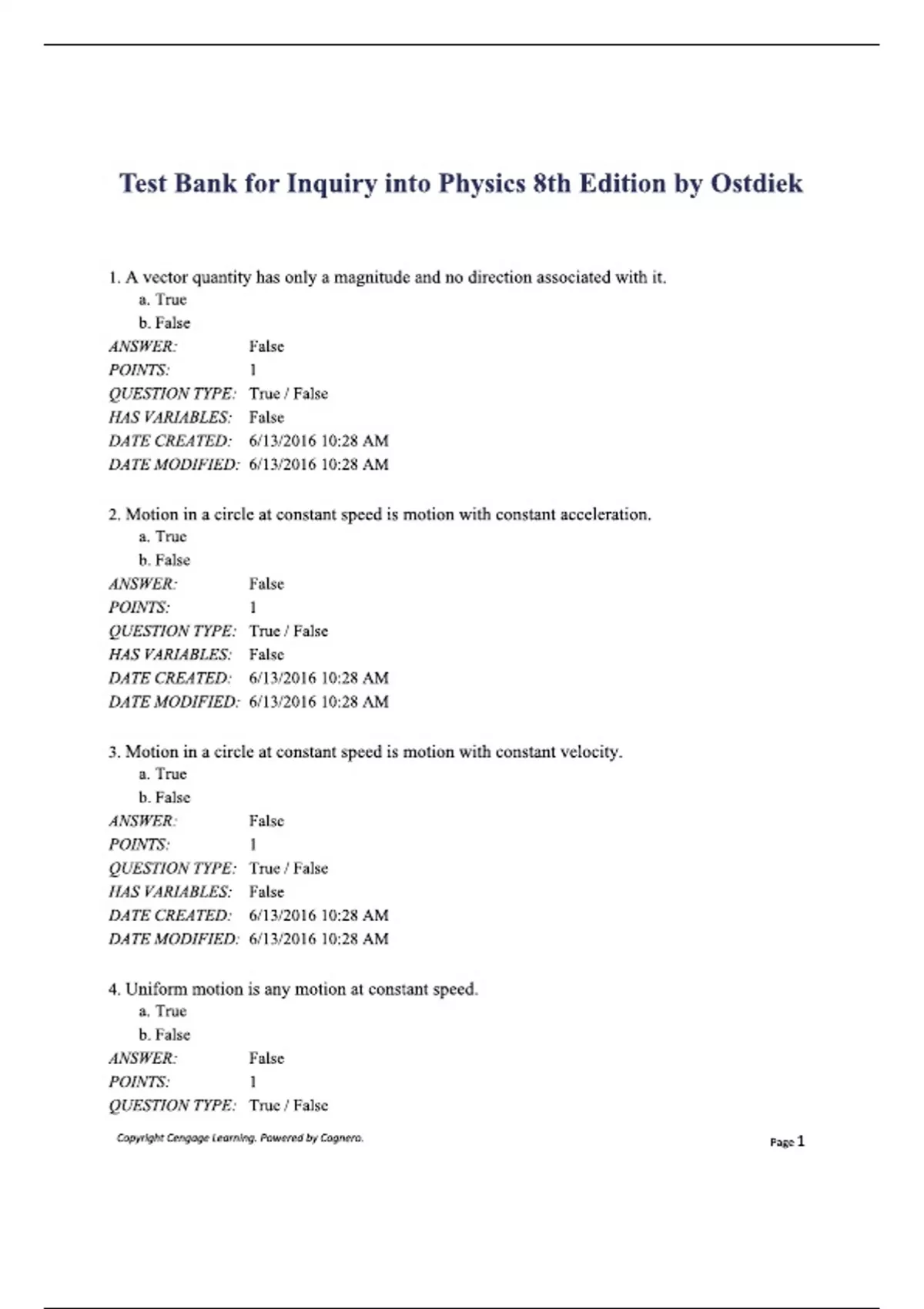 Test Bank for Inquiry into Physics 8th Edition by Ostdiek

1. A vector quantity has only a magnitude and no direction associated with it.
a. True
b. False
ANSWER: False
POINTS: 1
QUESTION TYPE: True / False
HAS VARIABLES: False
DATE CREATED: 6/13/2016 10:28 AM
DATE MODIFIED: 6/13/2016 10:28 AM

2. Motion in a circle at constant speed is motion with constant acceleration.
a. True
b. False
ANSWER: False
POINTS: 1
QUESTION TYPE: True / False
HAS VARIABLES: False
DATE CREATED: 6/13/2016 10:28 AM
DATE MODIFIED: 6/13/2016 10:28 AM

3. Motion in a circle at constant speed is motion with constant velocity.
a. True
b. False
ANSWER: False
POINTS: 1
QUESTION TYPE: True / False
HAS VARIABLES: False
DATE CREATED: 6/13/2016 10:28 AM
DATE MODIFIED: 6/13/2016 10:28 AM

4. Uniform motion is any motion at constant speed.
a. True
b. False
ANSWER: False
POINTS: 1
QUESTION TYPE: True / False

Copyright Cengage Learning. Powered by Cognero.
Page 1